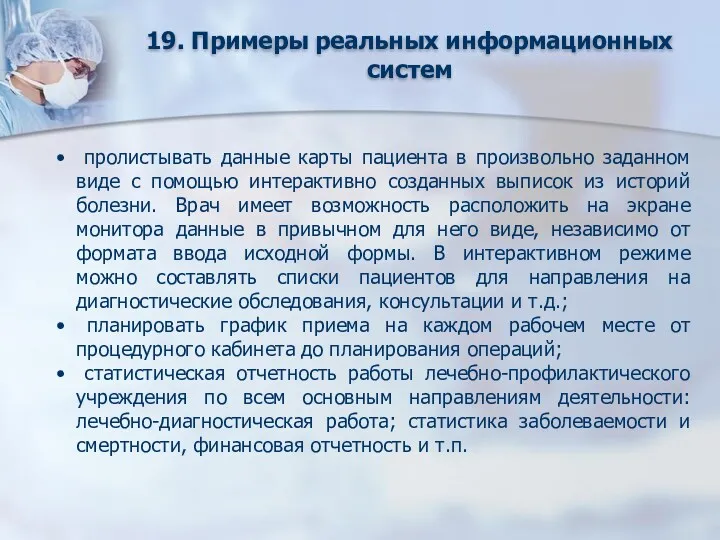 19. Примеры реальных информационных систем

• пролистывать данные карты пациента в произвольно заданном виде с помощью интерактивно созданных выписок из историй болезни. Врач имеет возможность расположить на экране монитора данные в привычном для него виде, независимо от формата ввода исходной формы. В интерактивном режиме можно составлять списки пациентов для направления на диагностические обследования, консультации и т.д.;
• планировать график приема на каждом рабочем месте от процедурного кабинета до планирования операций;
• статистическая отчетность работы лечебно-профилактического учреждения по всем основным направлениям деятельности: лечебно-диагностическая работа; статистика заболеваемости и смертности, финансовая отчетность и т.п.